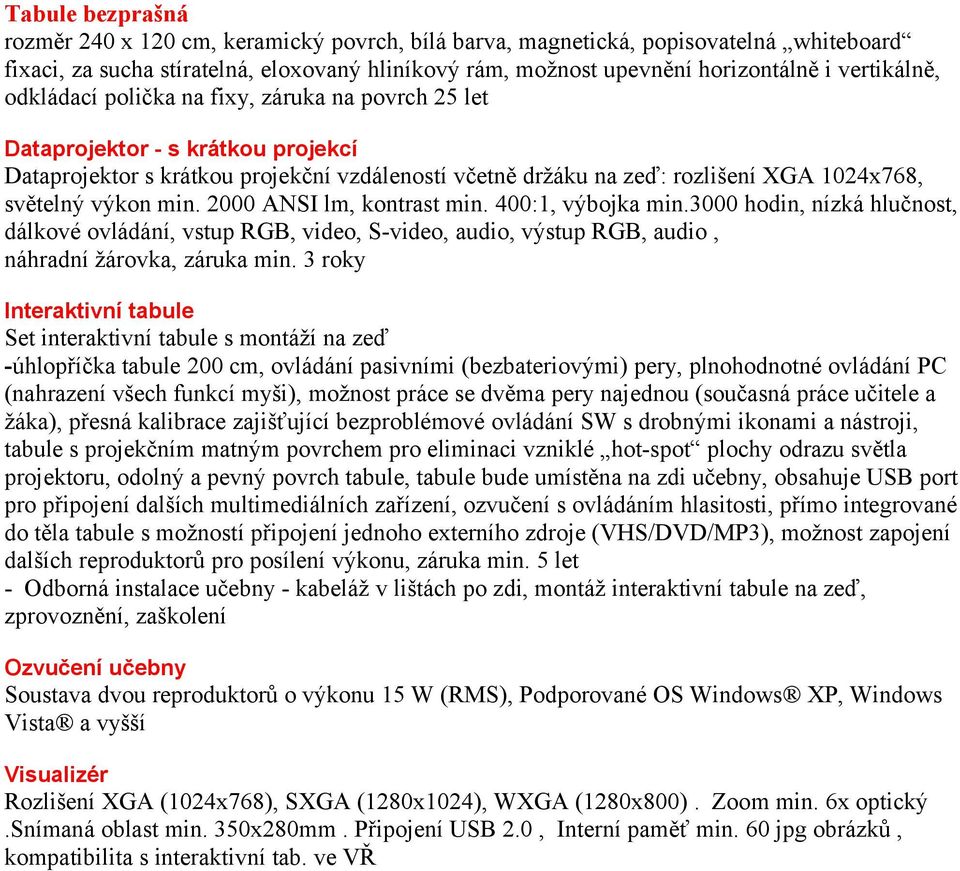 Tabule bezprašná
rozměr 240 x 120 cm, keramický povrch, bílá barva, magnetická, popisovatelná „whiteboard“ fixaci, za sucha stíratelná, eloxovaný hliníkový rám, možnost upevnění horizontálně i vertikálně, odkládací polička na fixy, záruka na povrch 25 let

Dataprojektor - s krátkou projekcí
Dataprojektor s krátkou projekční vzdáleností včetně držáku na zeď: rozlišení XGA 1024x768, světelný výkon min. 2000 ANSI lm, kontrast min. 400:1, výbojka min.3000 hodin, nízká hlučnost, dálkové ovládání, vstup RGB, video, S-video, audio, výstup RGB, audio , náhradní žárovka, záruka min. 3 roky

Interaktivní tabule
Set interaktivní tabule s montáží na zeď
-úhlopříčka tabule 200 cm, ovládání pasivními (bezbateriovými) pery, plnohodnotné ovládání PC (nahrazení všech funkcí myši), možnost práce se dvěma pery najednou (současná práce učitele a žáka), přesná kalibrace zajišťující bezproblémové ovládání SW s drobnými ikonami a nástroji, tabule s projekčním matným povrchem pro eliminaci vzniklé „hot-spot“ plochy odrazu světla projektoru, odolný a pevný povrch tabule, tabule bude umístěna na zdi učebny, obsahuje USB port pro připojení dalších multimediálních zařízení, ozvučení s ovládáním hlasitosti, přímo integrované do těla tabule s možností připojení jednoho externího zdroje (VHS/DVD/MP3), možnost zapojení dalších reproduktorů pro posílení výkonu, záruka min. 5 let
- Odborná instalace učebny - kabeláž v lištách po zdi, montáž interaktivní tabule na zeď, zprovoznění, zaškolení

Ozvučení učebny
Soustava dvou reproduktorů o výkonu 15 W (RMS), Podporované OS Windows® XP, Windows Vista® a vyšší

Visualizér
Rozlišení XGA (1024x768), SXGA (1280x1024), WXGA (1280x800) . Zoom min. 6x optický .Snímaná oblast min. 350x280mm . Připojení USB 2.0 , Interní paměť min. 60 jpg obrázků , kompatibilita s interaktivní tab. ve VŘ